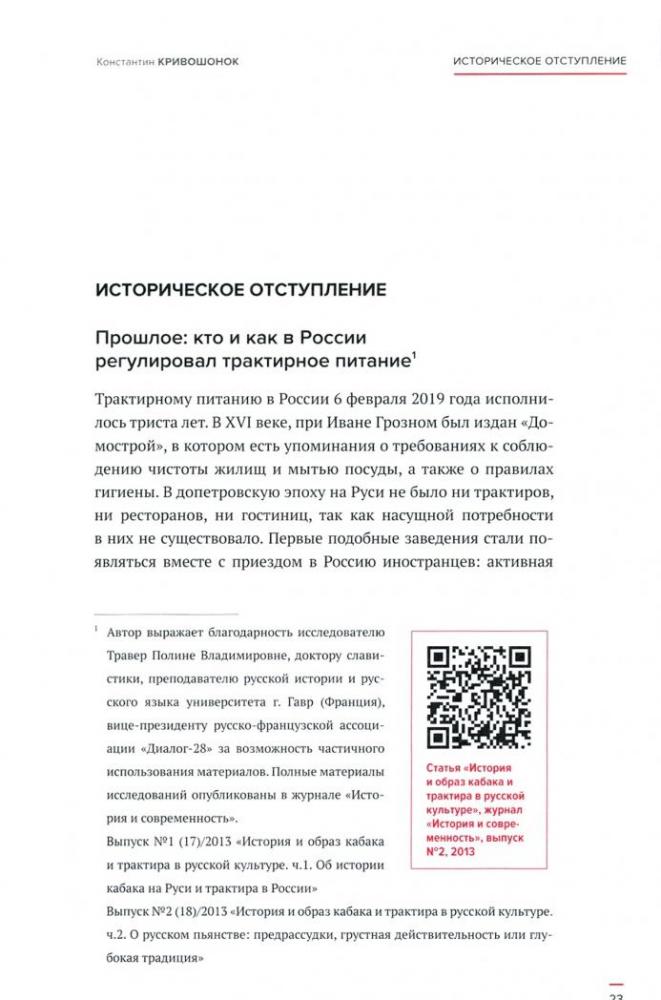 Константин КРИВОШОНОК

ИСТОРИЧЕСКОЕ ОТСТУПЛЕНИЕ

ИСТОРИЧЕСКОЕ ОТСТУПЛЕНИЕ

Прошлое: кто и как в России регулировал трактирное питание$^1$

Трактирному питанию в России 6 февраля 2019 года исполнилось триста лет. В XVI веке, при Иване Грозном был издан «Домострой», в котором есть упоминания о требованиях к соблюдению чистоты жилищ и мытью посуды, а также о правилах гигиены. В допетровскую эпоху на Руси не было ни трактиров, ни ресторанов, ни гостиниц, так как насущной потребности в них не существовало. Первые подобные заведения стали появляться вместе с приездом в Россию иностранцев: активная

$^1$ Автор выражает благодарность исследователю Травер Полине Владимировне, доктору славистики, преподавателю русской истории и русского языка университета г. Гавр (Франция), вице-президенту русско-французской ассоциации «Диалог-28» за возможность частичного использования материалов. Полные материалы исследований опубликованы в журнале «История и современность».

Выпуск №1 (17)/2013 «История и образ кабака и трактира в русской культуре. ч.1. Об истории кабака на Руси и трактира в России»

Выпуск №2 (18)/2013 «История и образ кабака и трактира в русской культуре. ч.2. О русском пьянстве: предрассудки, грустная действительность или глубокая традиция»

Статья «История и образ кабака и трактира в русской культуре», журнал «История и современность», выпуск №2, 2013

23